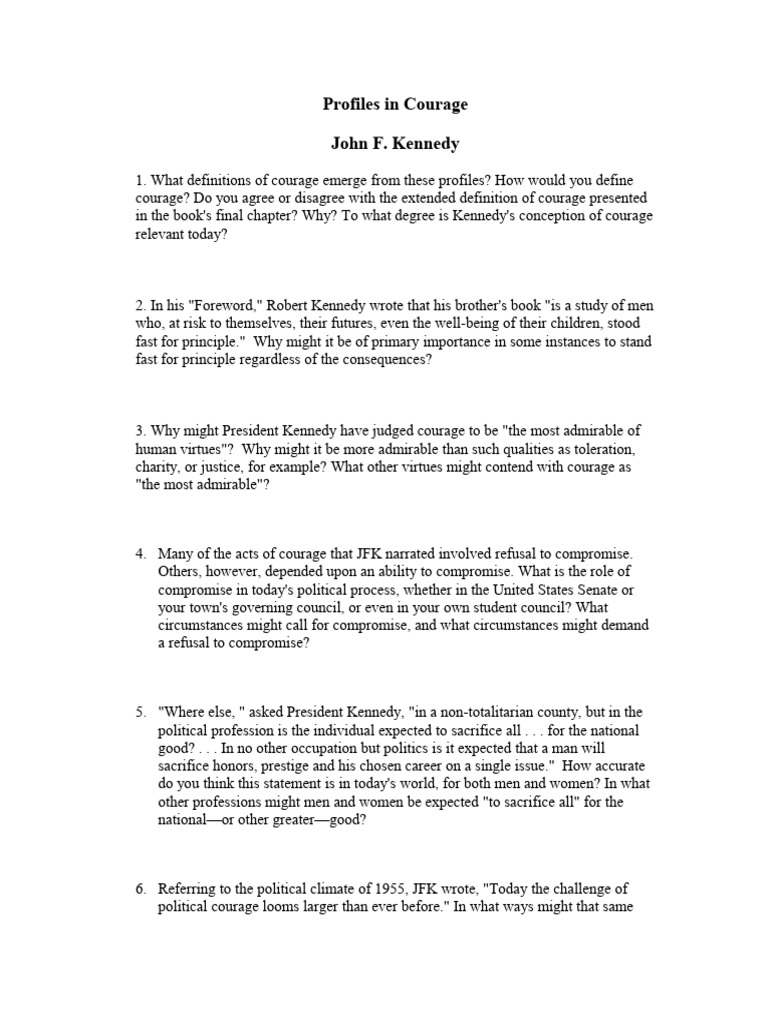 Profiles in Courage

John F. Kennedy

1. What definitions of courage emerge from these profiles? How would you define courage? Do you agree or disagree with the extended definition of courage presented in the book's final chapter? Why? To what degree is Kennedy's conception of courage relevant today?

2. In his "Foreword," Robert Kennedy wrote that his brother's book "is a study of men who, at risk to themselves, their futures, even the well-being of their children, stood fast for principle." Why might it be of primary importance in some instances to stand fast for principle regardless of the consequences?

3. Why might President Kennedy have judged courage to be "the most admirable of human virtues"? Why might it be more admirable than such qualities as toleration, charity, or justice, for example? What other virtues might contend with courage as "the most admirable"?

4. Many of the acts of courage that JFK narrated involved refusal to compromise. Others, however, depended upon an ability to compromise. What is the role of compromise in today's political process, whether in the United States Senate or your town's governing council, or even in your own student council? What circumstances might call for compromise, and what circumstances might demand a refusal to compromise?

5. "Where else, " asked President Kennedy, "in a non-totalitarian county, but in the political profession is the individual expected to sacrifice all . . . for the national good? . . . In no other occupation but politics is it expected that a man will sacrifice honors, prestige and his chosen career on a single issue." How accurate do you think this statement is in today's world, for both men and women? In what other professions might men and women be expected "to sacrifice all" for the national—or other greater—good?

6. Referring to the political climate of 1955, JFK wrote, "Today the challenge of political courage looms larger than ever before." In what ways might that same